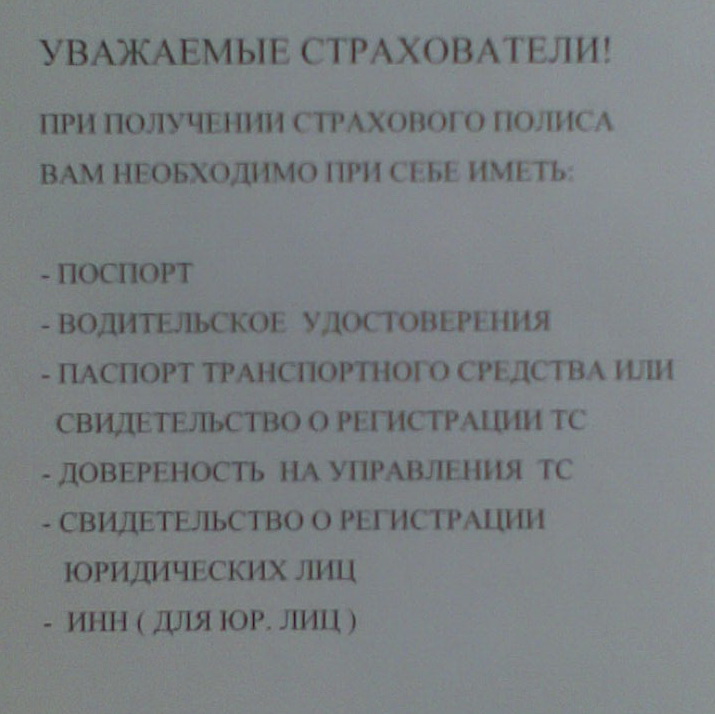 УВАЖАЕМЫЕ СТРАХОВАТЕЛИ!

ПРИ ПОЛУЧЕНИИ СТРАХОВОГО ПОЛИСА ВАМ НЕОБХОДИМО ПРИ СЕБЕ ИМЕТЬ:

- ПОСПОРТ
- ВОДИТЕЛЬСКОЕ УДОСТОВЕРЕНИЯ
- ПАСПОРТ ТРАНСПОРТНОГО СРЕДСТВА ИЛИ СВИДЕТЕЛЬСТВО О РЕГИСТРАЦИИ ТС
- ДОВЕРЕНОСТЬ НА УПРАВЛЕНИЯ ТС
- СВИДЕТЕЛЬСТВО О РЕГИСТРАЦИИ ЮРИДИЧЕСКИХ ЛИЦ
- ИНН ( ДЛЯ ЮР. ЛИЦ )